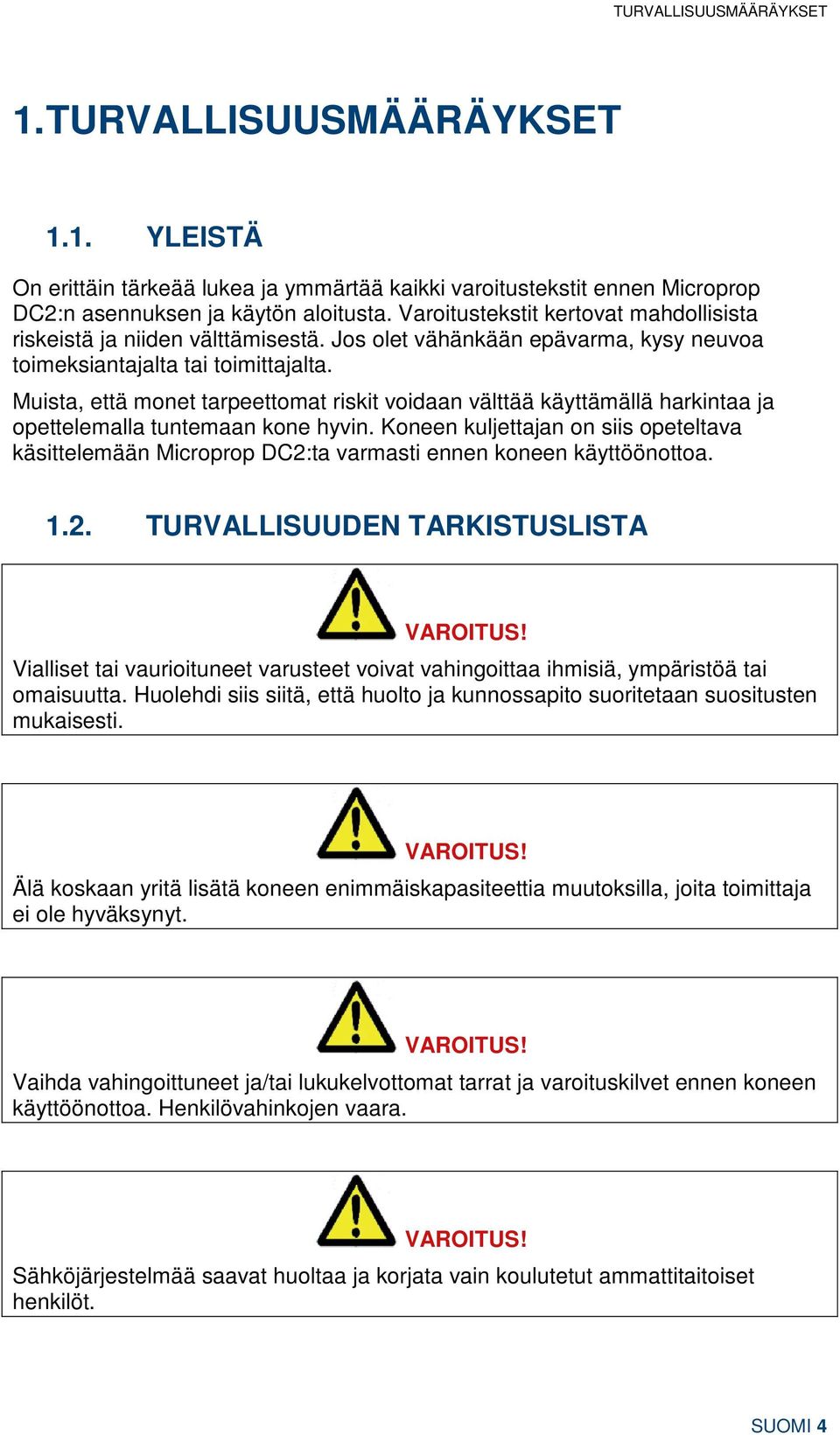 TURVALLISUUSMÄÄRÄYKSET

1.TURVALLISUUSMÄÄRÄYKSET

1.1. YLEISTÄ

On erittäin tärkeää lukea ja ymmärtää kaikki varoitustekstit ennen Microprop DC2:n asennuksen ja käytön aloitusta. Varoitustekstit kertovat mahdollisista riskeistä ja niiden välttämisestä. Jos olet vähänkään epävarma, kysy neuvoa toimeksiantajalta tai toimittajalta.

Muista, että monet tarpeettomat riskit voidaan välttää käyttämällä harkintaa ja opettelemalla tuntemaan kone hyvin. Koneen kuljettajan on siis opeteltava käsittelemään Microprop DC2:ta varmasti ennen koneen käyttöönottoa.

1.2. TURVALLISUUDEN TARKISTUSLISTA

VAROITUS!

Vialliset tai vaurioituneet varusteet voivat vahingoittaa ihmisiä, ympäristöä tai omaisuutta. Huolehdi siis siitä, että huolto ja kunnossapito suoritetaan suositusten mukaisesti.

VAROITUS!

Älä koskaan yritä lisätä koneen enimmäiskapasiteettia muutoksilla, joita toimittaja ei ole hyväksynyt.

VAROITUS!

Vaihda vahingoittuneet ja/tai lukukelvottomat tarrat ja varoituskilvet ennen koneen käyttöönottoa. Henkilövahinkojen vaara.

VAROITUS!

Sähköjärjestelmää saavat huoltaa ja korjata vain koulutetut ammattitaitoiset henkilöt.

SUOMI 4